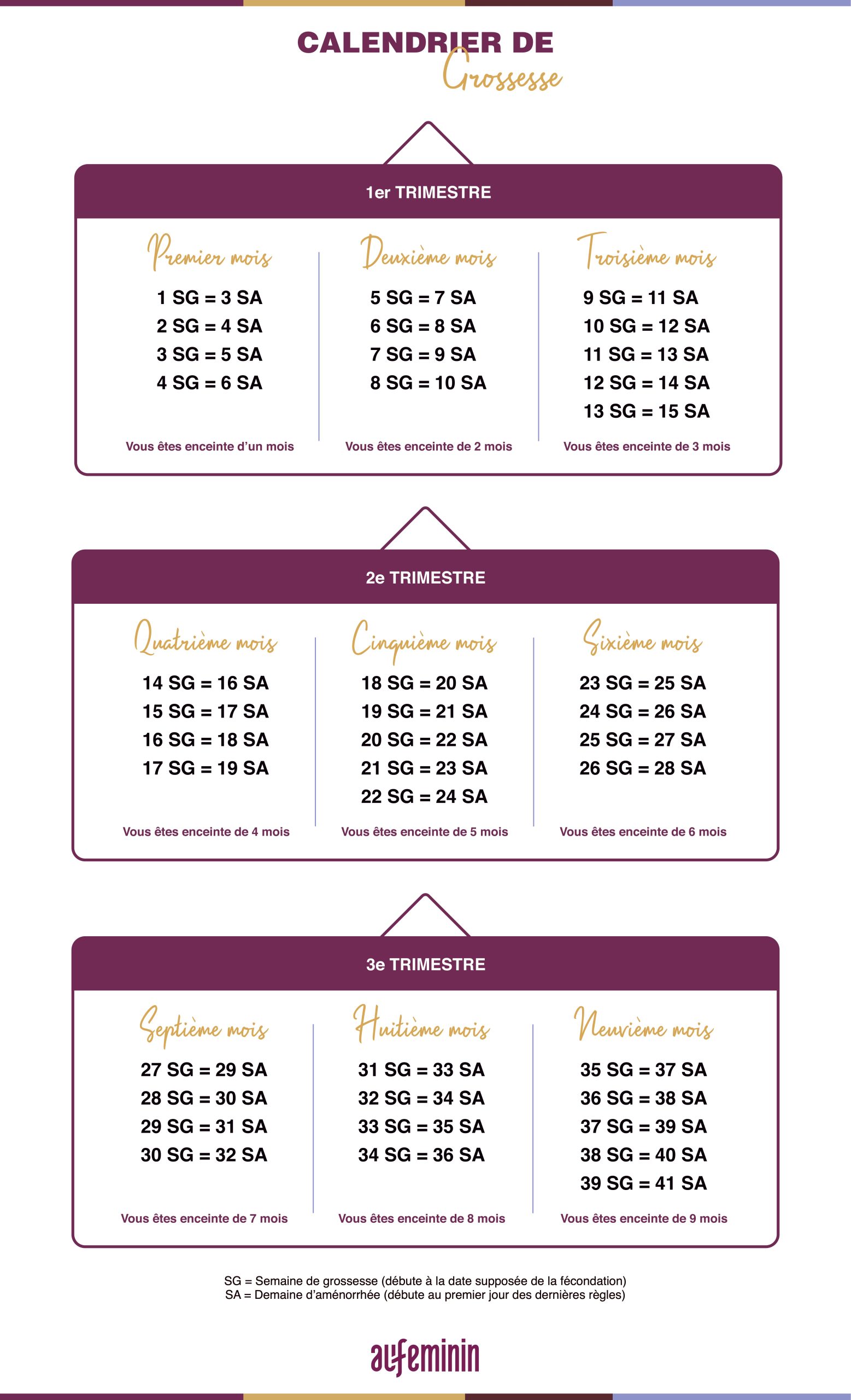 CALENDRIER DE Grossesse

1er TRIMESTRE

Premier mois
1 SG = 3 SA
2 SG = 4 SA
3 SG = 5 SA
4 SG = 6 SA
Vous êtes enceinte d'un mois

Deuxième mois
5 SG = 7 SA
6 SG = 8 SA
7 SG = 9 SA
8 SG = 10 SA
Vous êtes enceinte de 2 mois

Troisième mois
9 SG = 11 SA
10 SG = 12 SA
11 SG = 13 SA
12 SG = 14 SA
13 SG = 15 SA
Vous êtes enceinte de 3 mois

2e TRIMESTRE

Quatrième mois
14 SG = 16 SA
15 SG = 17 SA
16 SG = 18 SA
17 SG = 19 SA
Vous êtes enceinte de 4 mois

Cinquième mois
18 SG = 20 SA
19 SG = 21 SA
20 SG = 22 SA
21 SG = 23 SA
22 SG = 24 SA
Vous êtes enceinte de 5 mois

Sixième mois
23 SG = 25 SA
24 SG = 26 SA
25 SG = 27 SA
26 SG = 28 SA
Vous êtes enceinte de 6 mois

3e TRIMESTRE

Septième mois
27 SG = 29 SA
28 SG = 30 SA
29 SG = 31 SA
30 SG = 32 SA
Vous êtes enceinte de 7 mois

Huitième mois
31 SG = 33 SA
32 SG = 34 SA
33 SG = 35 SA
34 SG = 36 SA
Vous êtes enceinte de 8 mois

Neuvième mois
35 SG = 37 SA
36 SG = 38 SA
37 SG = 39 SA
38 SG = 40 SA
39 SG = 41 SA
Vous êtes enceinte de 9 mois

SG = Semaine de grossesse (débute à la date supposée de la fécondation)
SA = Demaine d'aménorrhée (débute au premier jour des dernières règles)

aufeminin